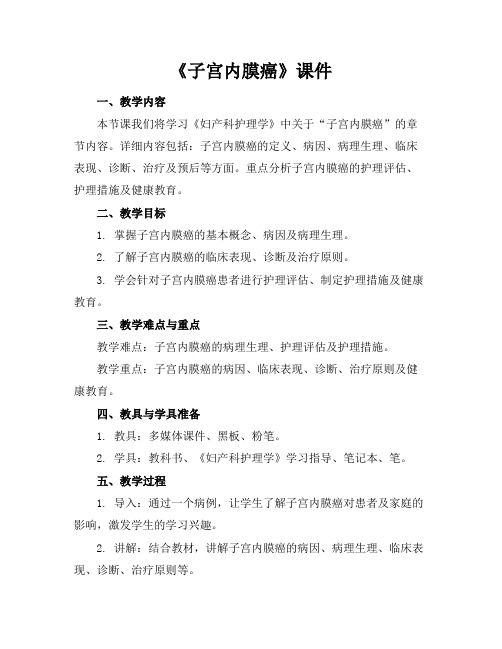 《子宫内膜癌》课件

一、教学内容

本节课我们将学习《妇产科护理学》中关于“子宫内膜癌”的章节内容。详细内容包括：子宫内膜癌的定义、病因、病理生理、临床表现、诊断、治疗及预后等方面。重点分析子宫内膜癌的护理评估、护理措施及健康教育。

二、教学目标

1. 掌握子宫内膜癌的基本概念、病因及病理生理。

2. 了解子宫内膜癌的临床表现、诊断及治疗原则。

3. 学会针对子宫内膜癌患者进行护理评估、制定护理措施及健康教育。

三、教学难点与重点

教学难点：子宫内膜癌的病理生理、护理评估及护理措施。

教学重点：子宫内膜癌的病因、临床表现、诊断、治疗原则及健康教育。

四、教具与学具准备

1. 教具：多媒体课件、黑板、粉笔。

2. 学具：教科书、《妇产科护理学》学习指导、笔记本、笔。

五、教学过程

1. 导入：通过一个病例，让学生了解子宫内膜癌对患者及家庭的影响，激发学生的学习兴趣。

2. 讲解：结合教材，讲解子宫内膜癌的病因、病理生理、临床表现、诊断、治疗原则等。